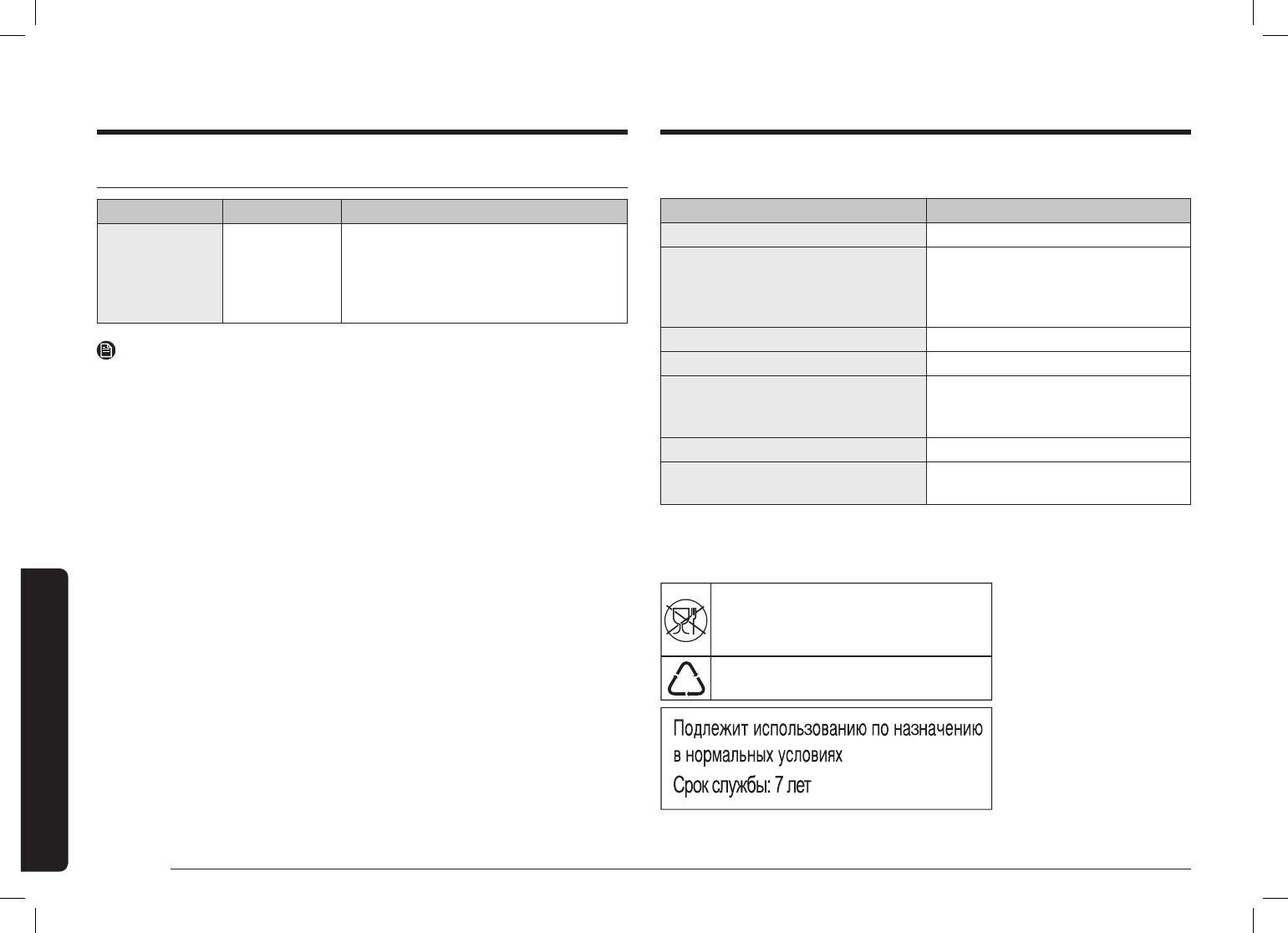 Подлежит использованию по назначению в нормальных условиях
Срок службы: 7 лет